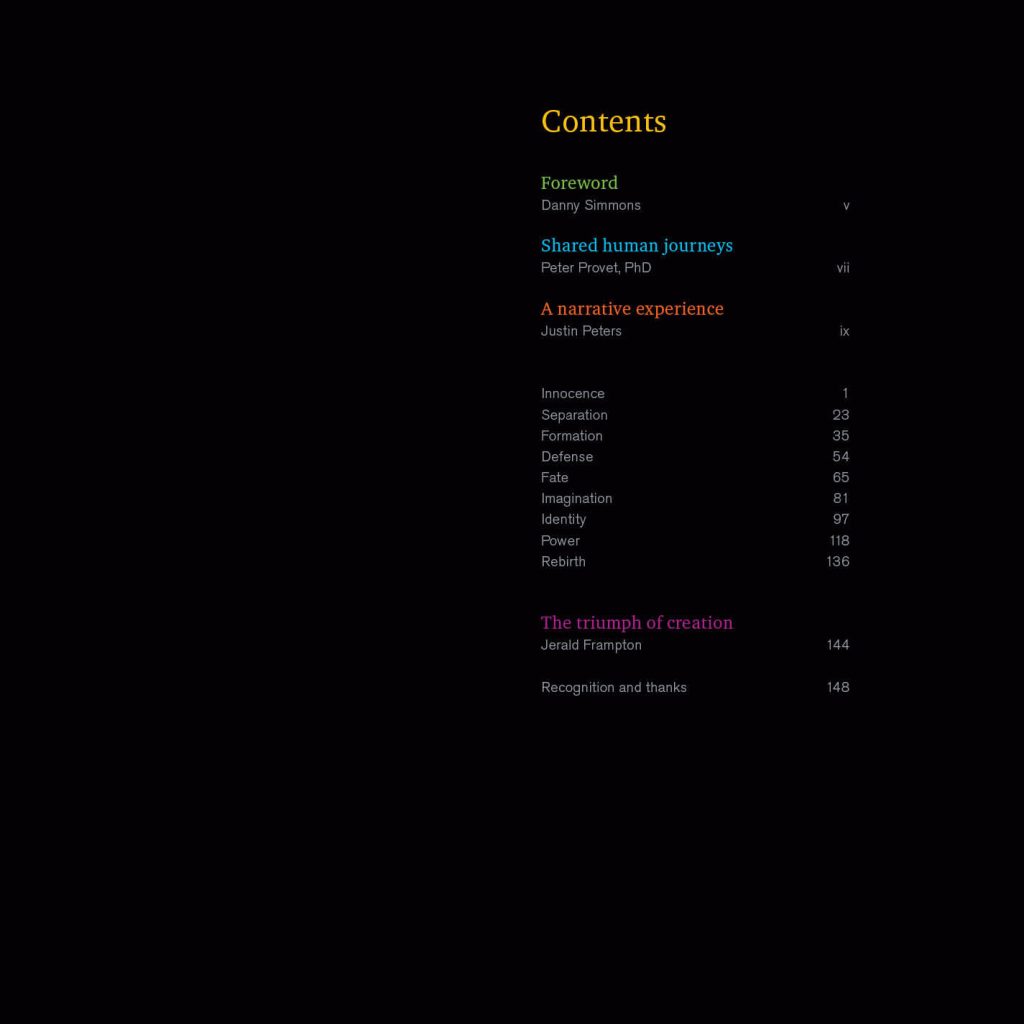 Contents

Foreword
Danny Simmons v

Shared human journeys
Peter Provet, PhD vii

A narrative experience
Justin Peters ix

Innocence 1
Separation 23
Formation 35
Defense 54
Fate 65
Imagination 81
Identity 97
Power 118
Rebirth 136

The triumph of creation
Jerald Frampton 144

Recognition and thanks 148